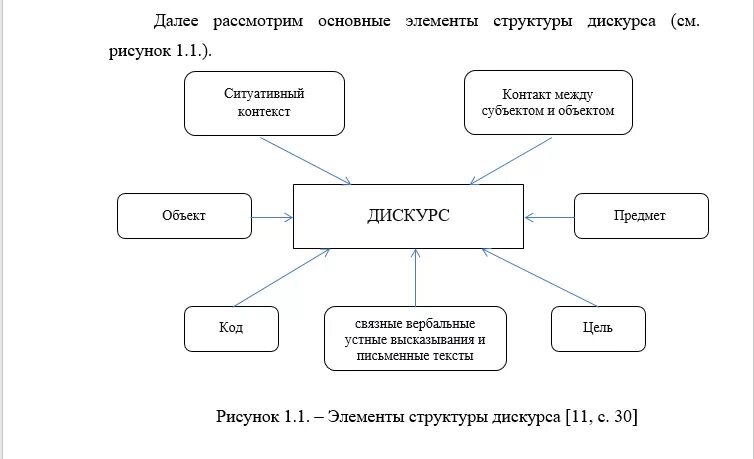 Далее рассмотрим основные элементы структуры дискурса (см. рисунок 1.1.).

Ситуативный контекст

Контакт между субъектом и объектом

Объект

ДИСКУРС

Предмет

Код

связные вербальные устные высказывания и письменные тексты

Цель

Рисунок 1.1. – Элементы структуры дискурса [11, с. 30]